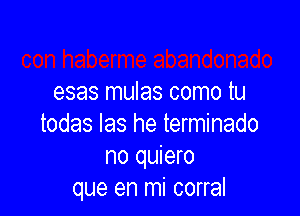 con haberme abandonado
esas mulas como tu
todas las he terminado
no quiero
que en mi corral